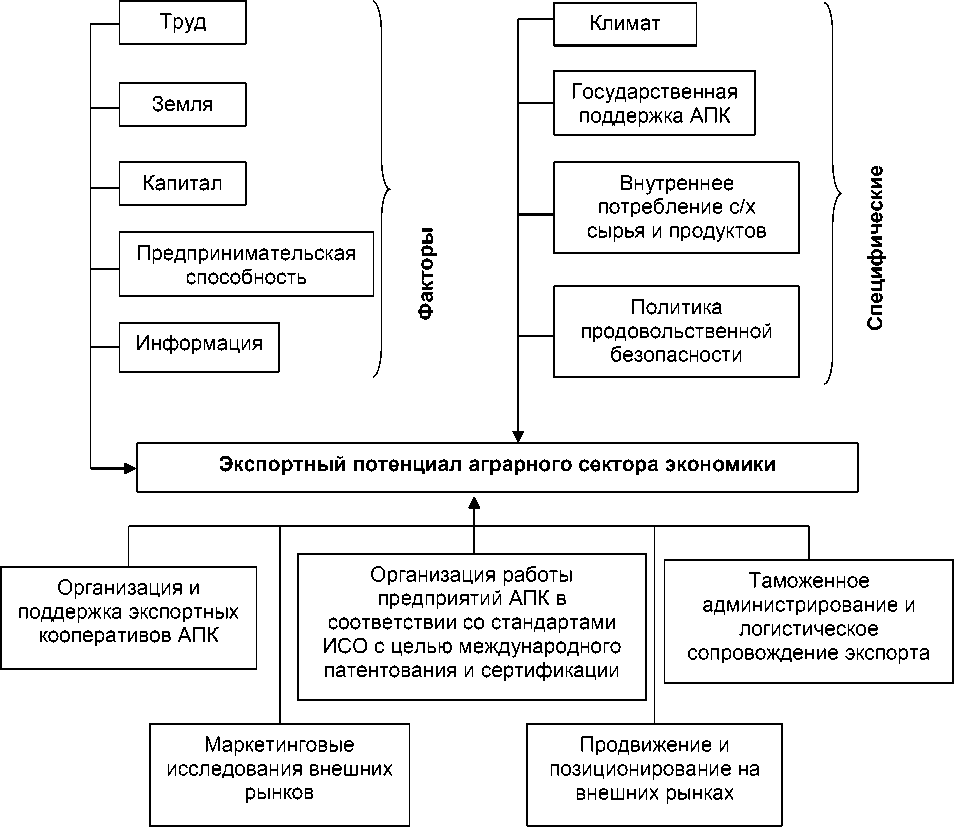 Труд

Земля

Капитал

Предпринимательская способность

Информация

Факторы

Климат

Государственная поддержка АПК

Внутреннее потребление с/х сырья и продуктов

Политика продовольственной безопасности

Специфические

Экспортный потенциал аграрного сектора экономики

Организация и поддержка экспортных кооперативов АПК

Организация работы предприятий АПК в соответствии со стандартами ИСО с целью международного патентования и сертификации

Таможенное администрирование и логистическое сопровождение экспорта

Маркетинговые исследования внешних рынков

Продвижение и позиционирование на внешних рынках